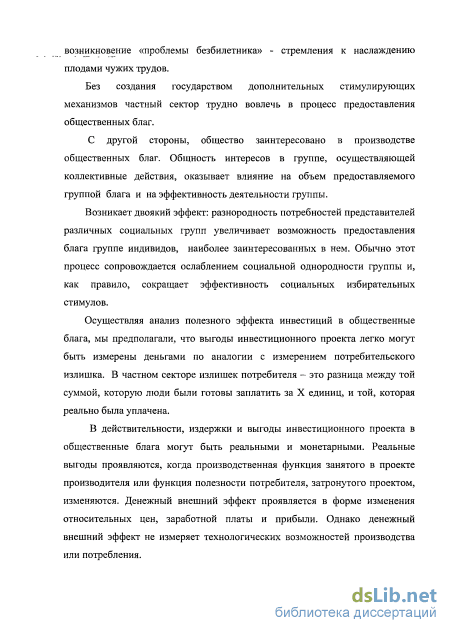 возникновение «проблемы безбилетника» - стремления к наслаждению плодами чужих трудов.

Без создания государством дополнительных стимулирующих механизмов частный сектор трудно вовлечь в процесс предоставления общественных благ.

С другой стороны, общество заинтересовано в производстве общественных благ. Общность интересов в группе, осуществляющей коллективные действия, оказывает влияние на объем предоставляемого группой блага и на эффективность деятельности группы.

Возникает двоякий эффект: разнородность потребностей представителей различных социальных групп увеличивает возможность предоставления блага группе индивидов, наиболее заинтересованных в нем. Обычно этот процесс сопровождается ослаблением социальной однородности группы и, как правило, сокращает эффективность социальных избирательных стимулов.

Осуществляя анализ полезного эффекта инвестиций в общественные блага, мы предполагали, что выгоды инвестиционного проекта легко могут быть измерены деньгами по аналогии с измерением потребительского излишка. В частном секторе излишек потребителя – это разница между той суммой, которую люди были готовы заплатить за X единиц, и той, которая реально была уплачена.

В действительности, издержки и выгоды инвестиционного проекта в общественные блага могут быть реальными и монетарными. Реальные выгоды проявляются, когда производственная функция занятого в проекте производителя или функция полезности потребителя, затронутого проектом, изменяются. Денежный внешний эффект проявляется в форме изменения относительных цен, заработной платы и прибыли. Однако денежный внешний эффект не измеряет технологических возможностей производства или потребления.

dsLib.net
библиотека диссертаций